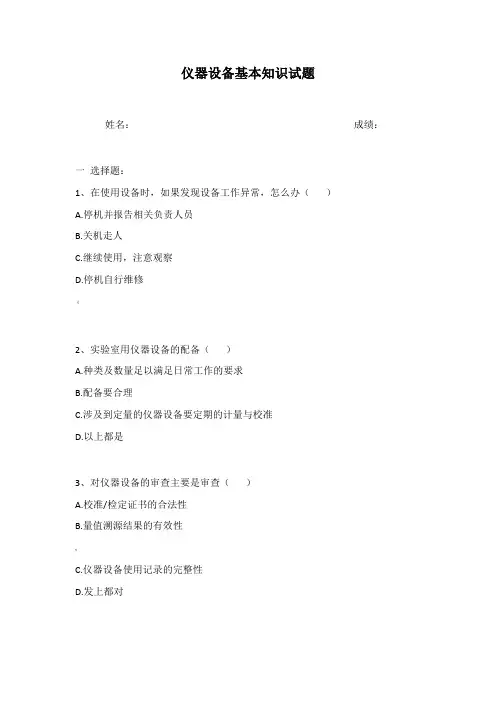 仪器设备基本知识试题

姓名：

成绩：

一 选择题：

1、在使用设备时，如果发现设备工作异常，怎么办（　　）

A.停机并报告相关负责人员

B.关机走人

C.继续使用，注意观察

D.停机自行维修

2、实验室用仪器设备的配备（　　）

A.种类及数量足以满足日常工作的要求

B.配备要合理

C.涉及到定量的仪器设备要定期的计量与校准

D.以上都是

3、对仪器设备的审查主要是审查（　　）

A.校准/检定证书的合法性

B.量值溯源结果的有效性

C.仪器设备使用记录的完整性

D.发上都对